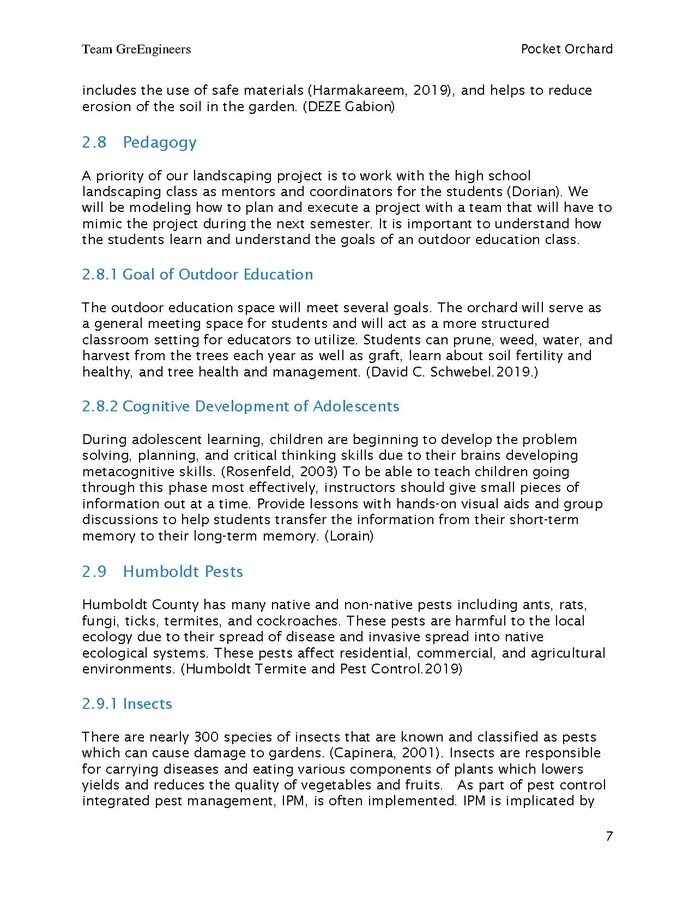 Team GreEngineers

Pocket Orchard

includes the use of safe materials (Harmakareem, 2019), and helps to reduce erosion of the soil in the garden. (DEZE Gabion)

2.8 Pedagogy

A priority of our landscaping project is to work with the high school landscaping class as mentors and coordinators for the students (Dorian). We will be modeling how to plan and execute a project with a team that will have to mimic the project during the next semester. It is important to understand how the students learn and understand the goals of an outdoor education class.

2.8.1 Goal of Outdoor Education

The outdoor education space will meet several goals. The orchard will serve as a general meeting space for students and will act as a more structured classroom setting for educators to utilize. Students can prune, weed, water, and harvest from the trees each year as well as graft, learn about soil fertility and healthy, and tree health and management. (David C. Schwebel.2019.)

2.8.2 Cognitive Development of Adolescents

During adolescent learning, children are beginning to develop the problem solving, planning, and critical thinking skills due to their brains developing metacognitive skills. (Rosenfeld, 2003) To be able to teach children going through this phase most effectively, instructors should give small pieces of information out at a time. Provide lessons with hands-on visual aids and group discussions to help students transfer the information from their short-term memory to their long-term memory. (Lorain)

2.9 Humboldt Pests

Humboldt County has many native and non-native pests including ants, rats, fungi, ticks, termites, and cockroaches. These pests are harmful to the local ecology due to their spread of disease and invasive spread into native ecological systems. These pests affect residential, commercial, and agricultural environments. (Humboldt Termite and Pest Control.2019)

2.9.1 Insects

There are nearly 300 species of insects that are known and classified as pests which can cause damage to gardens. (Capinera, 2001). Insects are responsible for carrying diseases and eating various components of plants which lowers yields and reduces the quality of vegetables and fruits. As part of pest control integrated pest management, IPM, is often implemented. IPM is implicated by

7